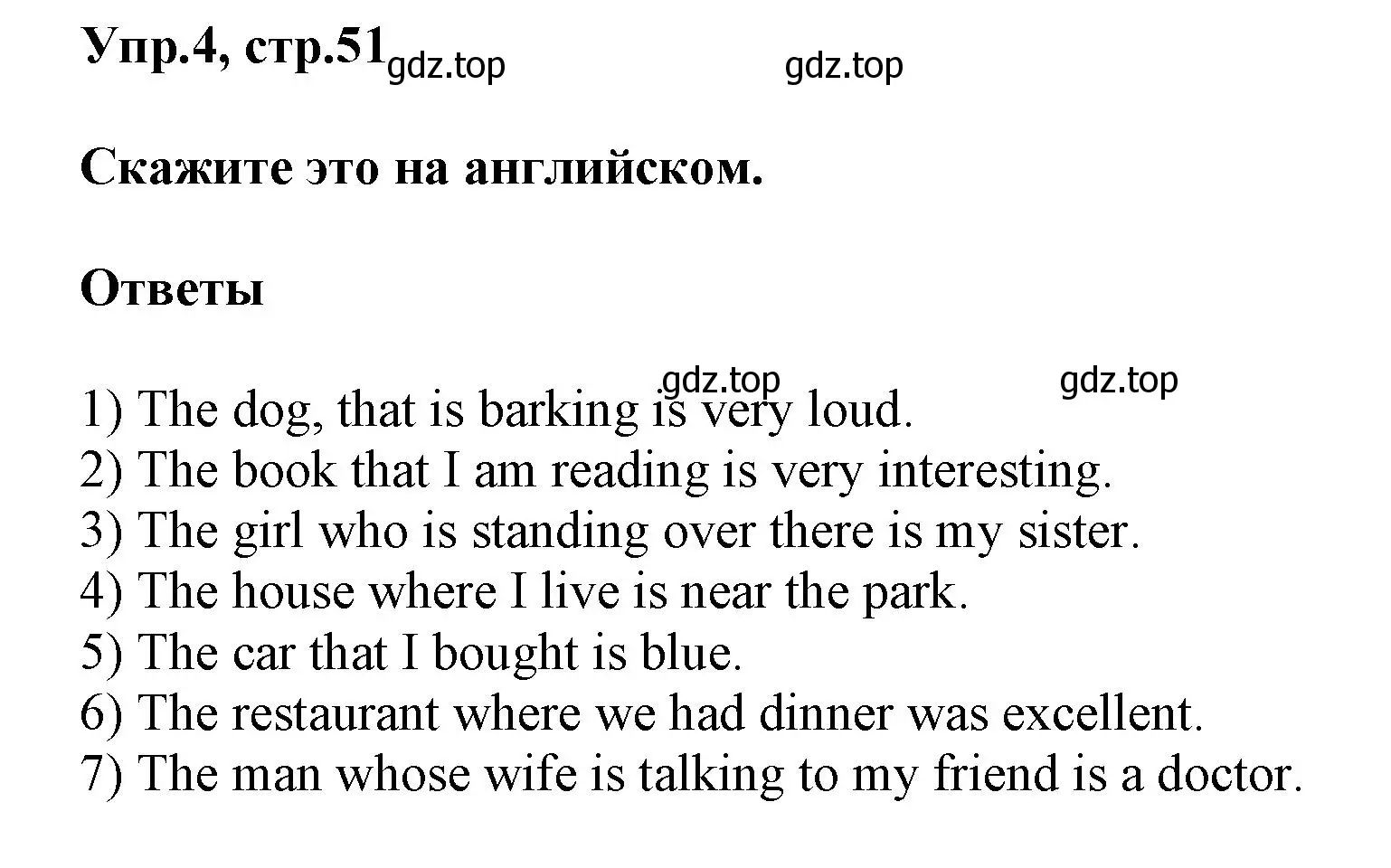 Упр.4, стр.51 gdz.top gdz.top

Скажите это на английском.

Ответы

gdz.top gdz.top

1) The dog, that is barking is very loud.
2) The book that I am reading is very interesting.
3) The girl who is standing over there is my sister.
4) The house where I live is near the park.
5) The car that I bought is blue.
6) The restaurant where we had dinner was excellent.
7) The man whose wife is talking to my friend is a doctor.